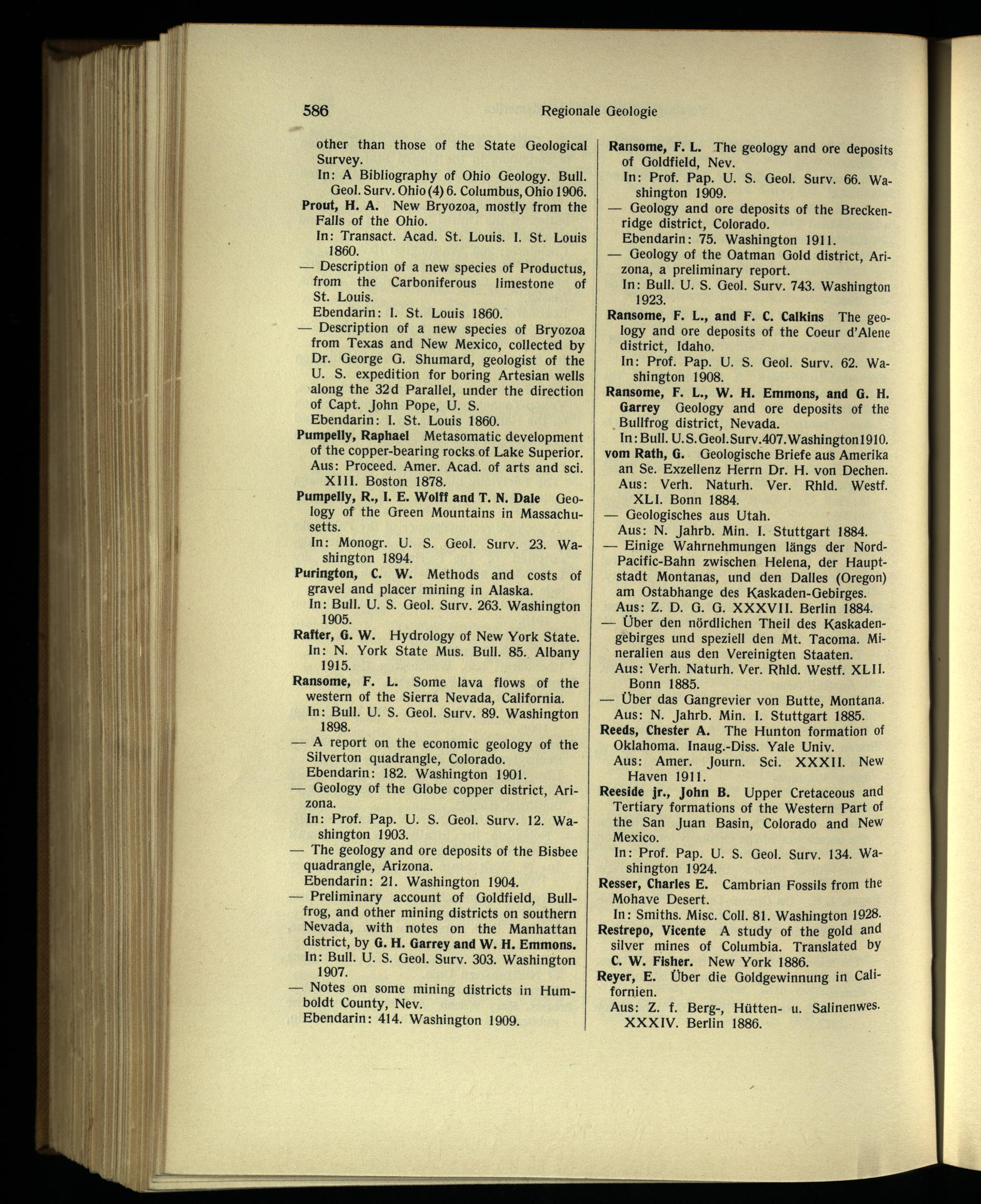 586 Regionale Geologie

other than those of the State Geological Survey.
In: A Bibliography of Ohio Geology. Bull. Geol. Surv. Ohio (4) 6. Columbus, Ohio 1906.

Prout, H. A. New Bryozoa, mostly from the Falls of the Ohio.
In: Transact. Acad. St. Louis. I. St. Louis 1860.

— Description of a new species of Productus, from the Carboniferous limestone of St. Louis.
Ebendarin: I. St. Louis 1860.

— Description of a new species of Bryozoa from Texas and New Mexico, collected by Dr. George G. Shumard, geologist of the U. S. expedition for boring Artesian wells along the 32d Parallel, under the direction of Capt. John Pope, U. S.
Ebendarin: I. St. Louis 1860.

Pumpelly, Raphael Metasomatic development of the copper-bearing rocks of Lake Superior.
Aus: Proceed. Amer. Acad. of arts and sci. XIII. Boston 1878.

Pumpelly, R., I. E. Wolff and T. N. Dale Geology of the Green Mountains in Massachusetts.
In: Monogr. U. S. Geol. Surv. 23. Washington 1894.

Purington, C. W. Methods and costs of gravel and placer mining in Alaska.
In: Bull. U. S. Geol. Surv. 263. Washington 1905.

Rafter, G. W. Hydrology of New York State.
In: N. York State Mus. Bull. 85. Albany 1915.

Ransome, F. L. Some lava flows of the western of the Sierra Nevada, California.
In: Bull. U. S. Geol. Surv. 89. Washington 1898.

— A report on the economic geology of the Silverton quadrangle, Colorado.
Ebendarin: 182. Washington 1901.

— Geology of the Globe copper district, Arizona.
In: Prof. Pap. U. S. Geol. Surv. 12. Washington 1903.

— The geology and ore deposits of the Bisbee quadrangle, Arizona.
Ebendarin: 21. Washington 1904.

— Preliminary account of Goldfield, Bullfrog, and other mining districts on southern Nevada, with notes on the Manhattan district, by G. H. Garrey and W. H. Emmons.
In: Bull. U. S. Geol. Surv. 303. Washington 1907.

— Notes on some mining districts in Humboldt County, Nev.
Ebendarin: 414. Washington 1909.

Ransome, F. L. The geology and ore deposits of Goldfield, Nev.
In: Prof. Pap. U. S. Geol. Surv. 66. Washington 1909.

— Geology and ore deposits of the Breckenridge district, Colorado.
Ebendarin: 75. Washington 1911.

— Geology of the Oatman Gold district, Arizona, a preliminary report.
In: Bull. U. S. Geol. Surv. 743. Washington 1923.

Ransome, F. L., and F. C. Calkins The geology and ore deposits of the Coeur d'Alene district, Idaho.
In: Prof. Pap. U. S. Geol. Surv. 62. Washington 1908.

Ransome, F. L., W. H. Emmons, and G. H. Garrey Geology and ore deposits of the Bullfrog district, Nevada.
In: Bull. U.S. Geol. Surv. 407. Washington 1910.

vom Rath, G. Geologische Briefe aus Amerika an Se. Exzellenz Herrn Dr. H. von Dechen.
Aus: Verh. Naturh. Ver. Rhld. Westf. XLI. Bonn 1884.

— Geologisches aus Utah.
Aus: N. Jahrb. Min. I. Stuttgart 1884.

— Einige Wahrnehmungen längs der Nord-Pacific-Bahn zwischen Helena, der Hauptstadt Montanas, und den Dalles (Oregon) am Ostabhange des Kaskaden-Gebirges.
Aus: Z. D. G. G. XXXVII. Berlin 1884.

— Über den nördlichen Theil des Kaskadengebirges und speziell den Mt. Tacoma. Mineralien aus den Vereinigten Staaten.
Aus: Verh. Naturh. Ver. Rhld. Westf. XLII. Bonn 1885.

— Über das Gangrevier von Butte, Montana.
Aus: N. Jahrb. Min. I. Stuttgart 1885.

Reeds, Chester A. The Hunton formation of Oklahoma. Inaug.-Diss. Yale Univ.
Aus: Amer. Journ. Sci. XXXII. New Haven 1911.

Reeside jr., John B. Upper Cretaceous and Tertiary formations of the Western Part of the San Juan Basin, Colorado and New Mexico.
In: Prof. Pap. U. S. Geol. Surv. 134. Washington 1924.

Resser, Charles E. Cambrian Fossils from the Mohave Desert.
In: Smiths. Misc. Coll. 81. Washington 1928.

Restrepo, Vicente A study of the gold and silver mines of Columbia. Translated by C. W. Fisher. New York 1886.

Reyer, E. Über die Goldgewinnung in Californien.
Aus: Z. f. Berg-, Hütten- u. Salinenwes. XXXIV. Berlin 1886.